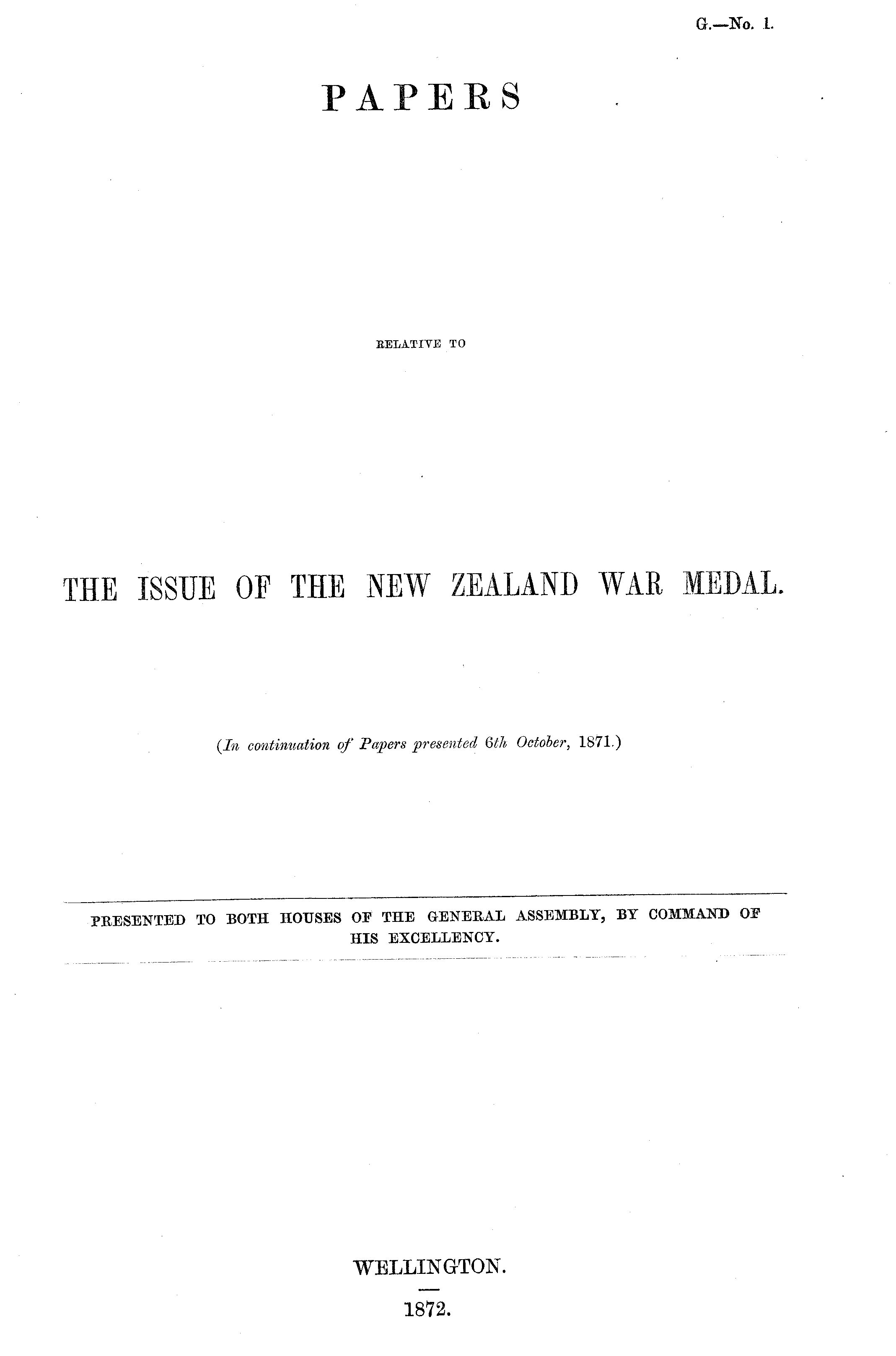 G.—No. 1.

PAPERS

RELATIVE TO

THE ISSUE OF THE NEW ZEALAND WAR MEDAL.

(In continuation of Papers presented 6th October, 1871.)

PRESENTED TO BOTH HOUSES OF THE GENERAL ASSEMBLY, BY COMMAND OF HIS EXCELLENCY.

WELLINGTON.

1872.